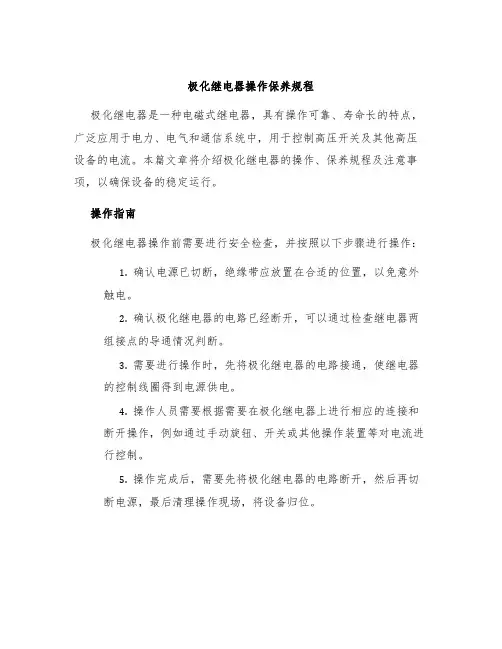 极化继电器操作保养规程

极化继电器是一种电磁式继电器，具有操作可靠、寿命长的特点，广泛应用于电力、电气和通信系统中，用于控制高压开关及其他高压设备的电流。本篇文章将介绍极化继电器的操作、保养规程及注意事项，以确保设备的稳定运行。

操作指南

极化继电器操作前需要进行安全检查，并按照以下步骤进行操作：

1. 确认电源已切断，绝缘带应放置在合适的位置，以免意外触电。

2. 确认极化继电器的电路已经断开，可以通过检查继电器两组接点的导通情况判断。

3. 需要进行操作时，先将极化继电器的电路接通，使继电器的控制线圈得到电源供电。

4. 操作人员需要根据需要在极化继电器上进行相应的连接和断开操作，例如通过手动旋钮、开关或其他操作装置等对电流进行控制。

5. 操作完成后，需要先将极化继电器的电路断开，然后再切断电源，最后清理操作现场，将设备归位。